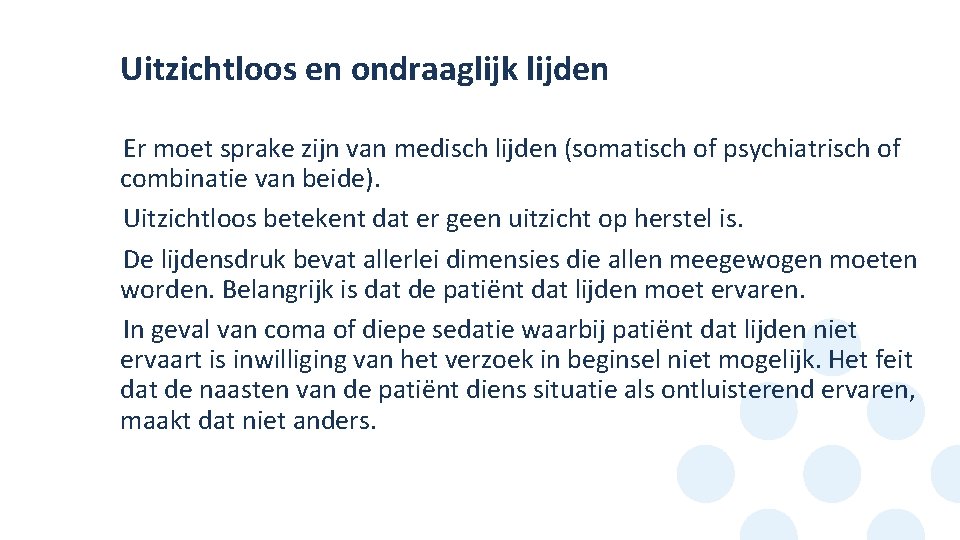 Uitzichtloos en ondraaglijk lijden

Er moet sprake zijn van medisch lijden (somatisch of psychiatrisch of combinatie van beide).

Uitzichtloos betekent dat er geen uitzicht op herstel is.

De lijdensdruk bevat allerlei dimensies die allen meegewogen moeten worden. Belangrijk is dat de patiënt dat lijden moet ervaren.

In geval van coma of diepe sedatie waarbij patiënt dat lijden niet ervaart is inwilliging van het verzoek in beginsel niet mogelijk. Het feit dat de naasten van de patiënt diens situatie als ontluisterend ervaren, maakt dat niet anders.